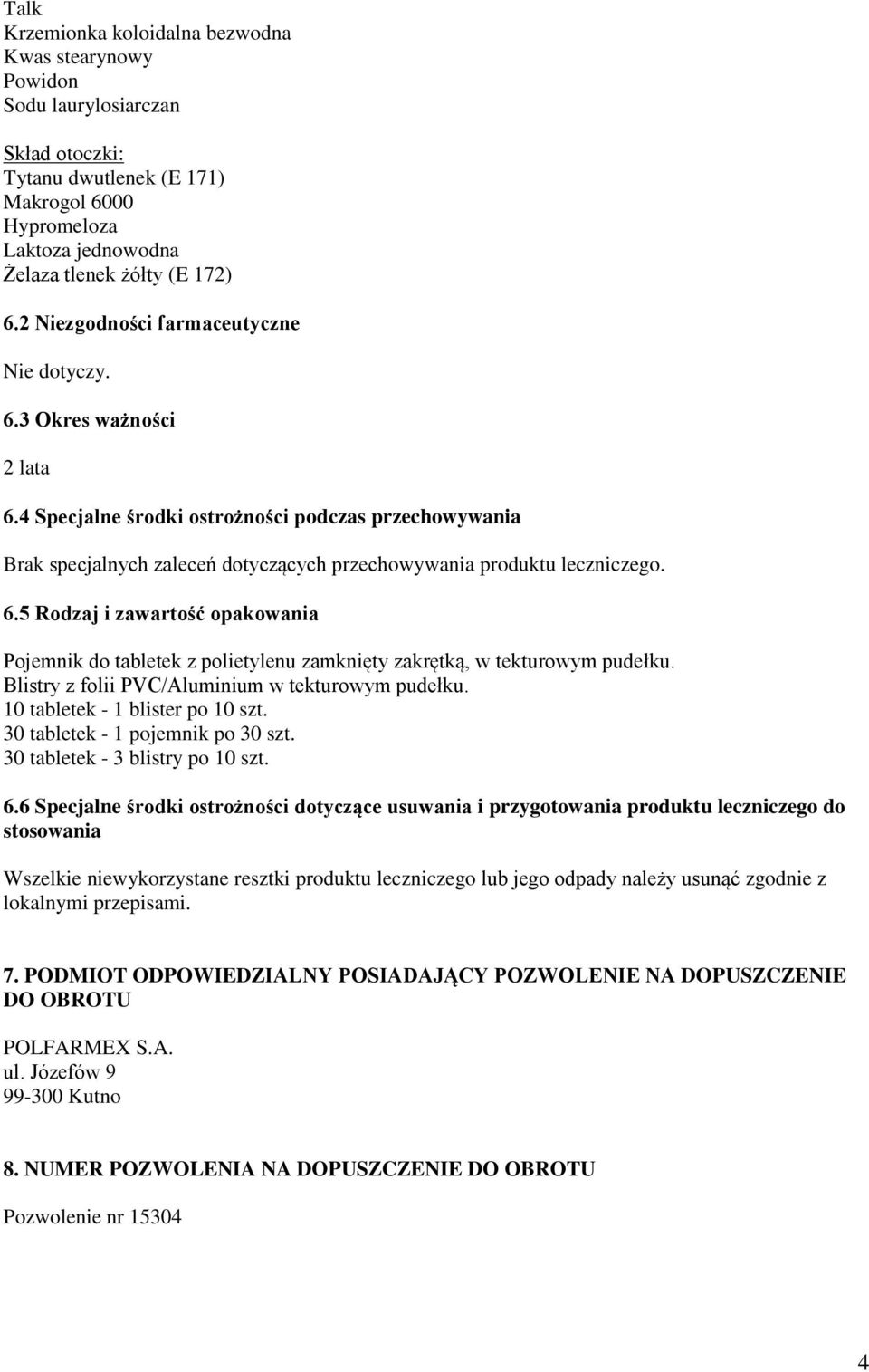 Talk
Krzemionka koloidalna bezwodna
Kwas stearynowy
Powidon
Sodu laurylosiarczan

Skład otoczki:
Tytanu dwutlenek (E 171)
Makrogol 6000
Hypromeloza
Laktoza jednowodna
Żelaza tlenek żółty (E 172)

6.2 Niezgodności farmaceutyczne

Nie dotyczy.

6.3 Okres ważności

2 lata

6.4 Specjalne środki ostrożności podczas przechowywania

Brak specjalnych zaleceń dotyczących przechowywania produktu leczniczego.

6.5 Rodzaj i zawartość opakowania

Pojemnik do tabletek z polietylenu zamknięty zakrętką, w tekturowym pudełku.
Blistry z folii PVC/Aluminium w tekturowym pudełku.
10 tabletek - 1 blister po 10 szt.
30 tabletek - 1 pojemnik po 30 szt.
30 tabletek - 3 blistry po 10 szt.

6.6 Specjalne środki ostrożności dotyczące usuwania i przygotowania produktu leczniczego do stosowania

Wszelkie niewykorzystane resztki produktu leczniczego lub jego odpady należy usunąć zgodnie z lokalnymi przepisami.

7. PODMIOT ODPOWIEDZIALNY POSIADAJĄCY POZWOLENIE NA DOPUSZCZENIE DO OBROTU

POLFARMEX S.A.
ul. Józefów 9
99-300 Kutno

8. NUMER POZWOLENIA NA DOPUSZCZENIE DO OBROTU

Pozwolenie nr 15304

4